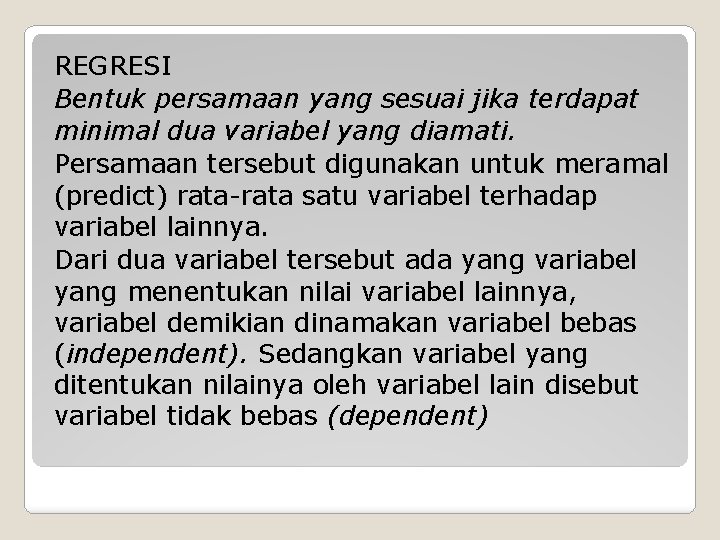 REGRESI
Bentuk persamaan yang sesuai jika terdapat minimal dua variabel yang diamati.
Persamaan tersebut digunakan untuk meramal (predict) rata-rata satu variabel terhadap variabel lainnya.
Dari dua variabel tersebut ada yang variabel yang menentukan nilai variabel lainnya, variabel demikian dinamakan variabel bebas (independent). Sedangkan variabel yang ditentukan nilainya oleh variabel lain disebut variabel tidak bebas (dependent)